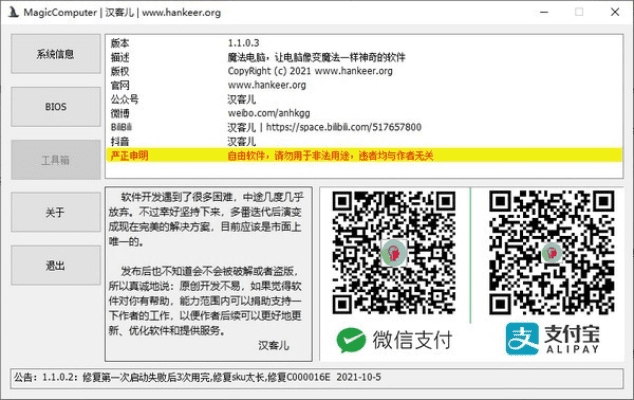 MagicComputer | 汉客儿 | www.hankeer.org

系统信息

BIOS

工具箱

关于

退出

| 版本 | 1.1.0.3 |
|---|---|
| 描述 | 魔法电脑，让电脑像变魔法一样神奇的软件 |
| 版权 | CopyRight (c) 2021 www.hankeer.org |
| 官网 | www.hankeer.org |
| 公众号 | 汉客儿 |
| 微博 | weibo.com/anhkgg |
| BiliBili | 汉客儿 \| https://space.bilibili.com/517657800 |
| 抖音 | 汉客儿 |
| 严正申明 | 自由软件，请勿用于非法用途，违者均与作者无关 |

软件开发遇到了很多困难，中途几度几乎放弃。不过幸好坚持下来，多番迭代后演变成现在完美的解决方案，目前应该是市面上唯一的。

发布后也不知道会不会被破解或者盗版，所以真诚地说：原创开发不易，如果觉得软件对你有帮助，能力范围内可以捐助支持一下作者的工作，以便作者后续可以更好地更新、优化软件和提供服务。

汉客儿

微信支付

支付宝 ALIPAY

公告：1.1.0.2：修复第一次启动失败后3次用完,修复sku太长,修复C000016E 2021-10-5